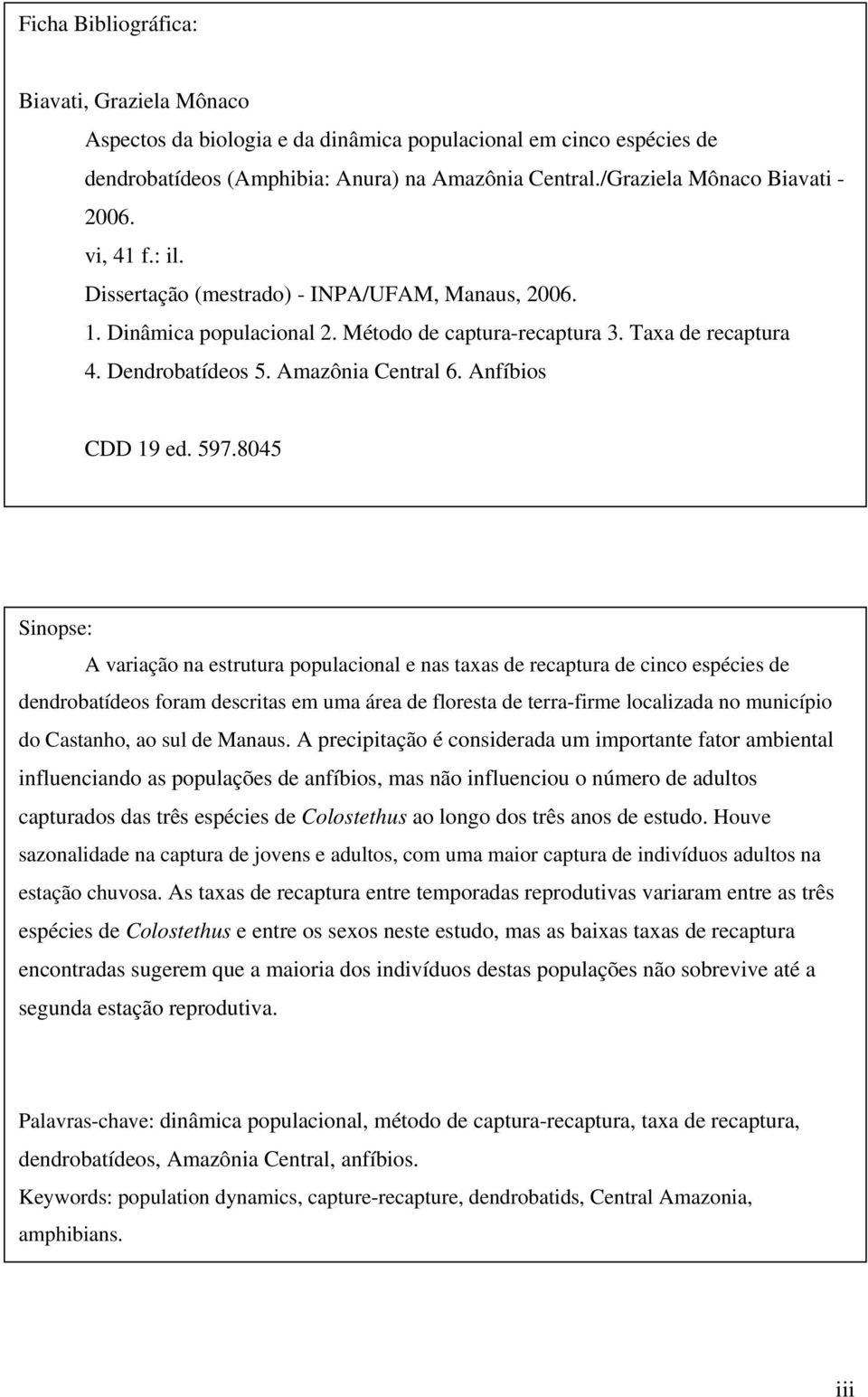 Ficha Bibliográfica:

Biavati, Graziela Mônaco

Aspectos da biologia e da dinâmica populacional em cinco espécies de dendrobatídeos (Amphibia: Anura) na Amazônia Central./Graziela Mônaco Biavati - 2006.

vi, 41 f.: il.

Dissertação (mestrado) - INPA/UFAM, Manaus, 2006.

1. Dinâmica populacional 2. Método de captura-recaptura 3. Taxa de recaptura 4. Dendrobatídeos 5. Amazônia Central 6. Anfíbios

CDD 19 ed. 597.8045

Sinopse:

A variação na estrutura populacional e nas taxas de recaptura de cinco espécies de dendrobatídeos foram descritas em uma área de floresta de terra-firme localizada no município do Castanho, ao sul de Manaus. A precipitação é considerada um importante fator ambiental influenciando as populações de anfíbios, mas não influenciou o número de adultos capturados das três espécies de Colostethus ao longo dos três anos de estudo. Houve sazonalidade na captura de jovens e adultos, com uma maior captura de indivíduos adultos na estação chuvosa. As taxas de recaptura entre temporadas reprodutivas variaram entre as três espécies de Colostethus e entre os sexos neste estudo, mas as baixas taxas de recaptura encontradas sugerem que a maioria dos indivíduos destas populações não sobrevive até a segunda estação reprodutiva.

Palavras-chave: dinâmica populacional, método de captura-recaptura, taxa de recaptura, dendrobatídeos, Amazônia Central, anfíbios.

Keywords: population dynamics, capture-recapture, dendrobatids, Central Amazonia, amphibians.

iii